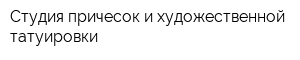 Студия причесок и художественной татуировки